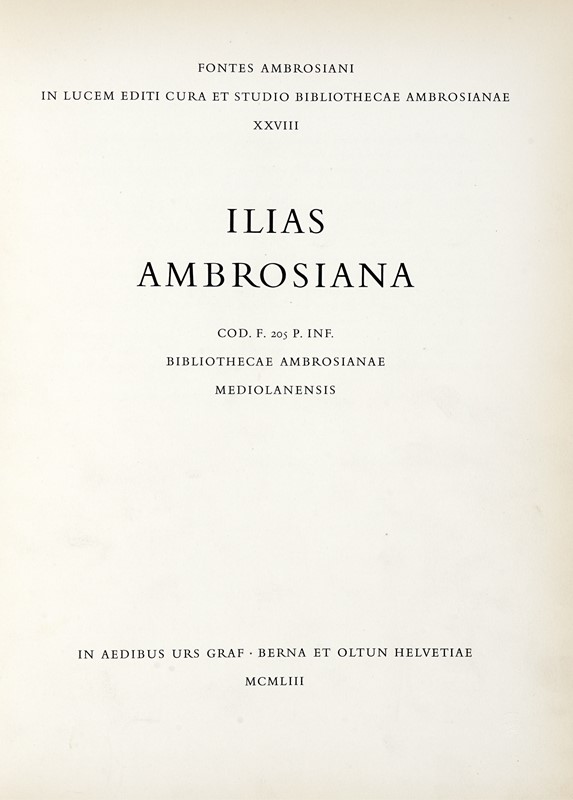 FONTES AMBROSIANI

IN LUCEM EDITI CURA ET STUDIO BIBLIOTHECAE AMBROSIANAE

XXVIII

ILIAS
AMBROSIANA

COD. F. 205 P. INF.
BIBLIOTHECAE AMBROSIANAE
MEDIOLANENSIS

IN AEDIBUS URS GRAF · BERNA ET OLTUN HELVETIAE

MCMLIII